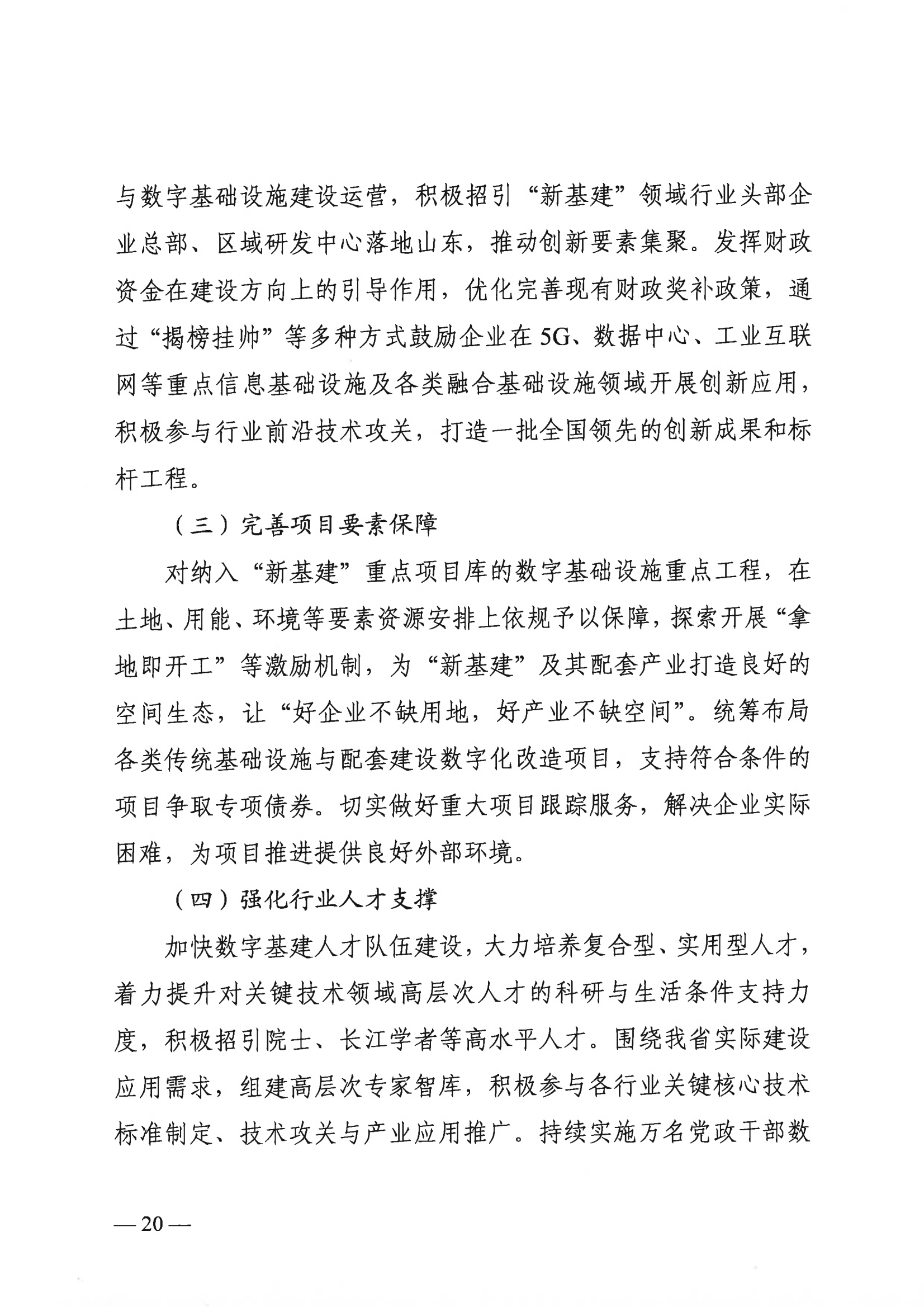 与数字基础设施建设运营，积极招引“新基建”领域行业头部企业总部、区域研发中心落地山东，推动创新要素集聚。发挥财政资金在建设方向上的引导作用，优化完善现有财政奖补政策，通过“揭榜挂帅”等多种方式鼓励企业在5G、数据中心、工业互联网等重点信息基础设施及各类融合基础设施领域开展创新应用，积极参与行业前沿技术攻关，打造一批全国领先的创新成果和标杆工程。

（三）完善项目要素保障

对纳入“新基建”重点项目库的数字基础设施重点工程，在土地、用能、环境等要素资源安排上依规予以保障，探索开展“拿地即开工”等激励机制，为“新基建”及其配套产业打造良好的空间生态，让“好企业不缺用地，好产业不缺空间”。统筹布局各类传统基础设施与配套建设数字化改造项目，支持符合条件的项目争取专项债券。切实做好重大项目跟踪服务，解决企业实际困难，为项目推进提供良好外部环境。

（四）强化行业人才支撑

加快数字基建人才队伍建设，大力培养复合型、实用型人才，着力提升对关键技术领域高层次人才的科研与生活条件支持力度，积极招引院士、长江学者等高水平人才。围绕我省实际建设应用需求，组建高层次专家智库，积极参与各行业关键核心技术标准制定、技术攻关与产业应用推广。持续实施万名党政干部数

— 20 —